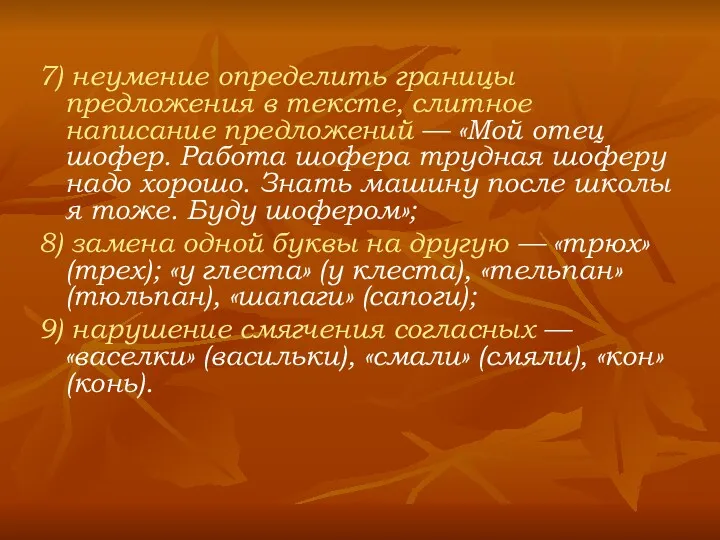 7) неумение определить границы предложения в тексте, слитное написание предложений — «Мой отец шофер. Работа шофера трудная шоферу надо хорошо. Знать машину после школы я тоже. Буду шофером»;

8) замена одной буквы на другую — «трюх» (трех); «у глеста» (у клеста), «тельпан» (тюльпан), «шапаги» (сапоги);

9) нарушение смягчения согласных — «васелки» (васильки), «смали» (смяли), «кон» (конь).